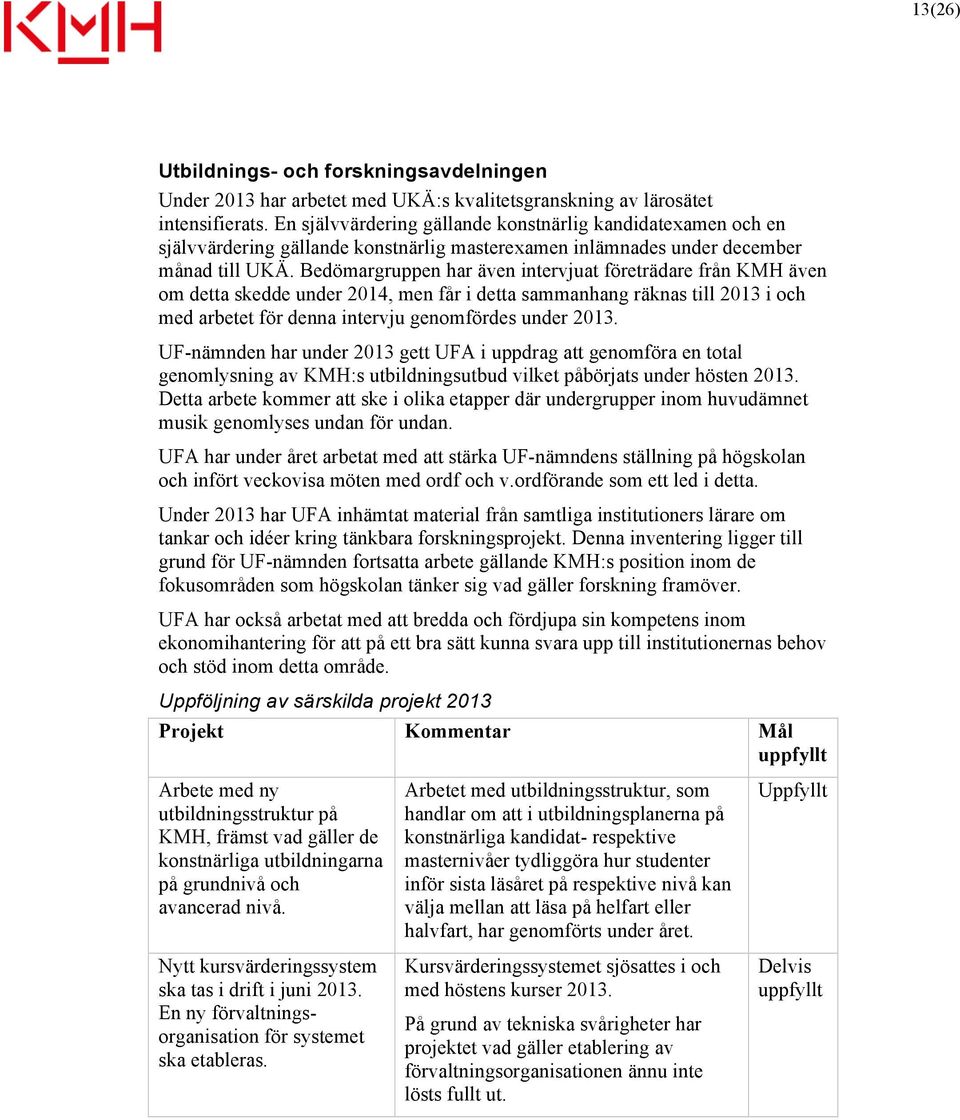 KMH

13(26)

Utbildnings- och forskningsavdelningen

Under 2013 har arbetet med UKÄ:s kvalitetsgranskning av lärosätet intensifierats. En självvärdering gällande konstnärlig kandidatexamen och en självvärdering gällande konstnärlig masterexamen inlämnades under december månad till UKÄ. Bedömargruppen har även intervjuat företrädare från KMH även om detta skedde under 2014, men får i detta sammanhang räknas till 2013 i och med arbetet för denna intervju genomfördes under 2013.

UF-nämnden har under 2013 gett UFA i uppdrag att genomföra en total genomlysning av KMH:s utbildningsutbud vilket påbörjats under hösten 2013. Detta arbete kommer att ske i olika etapper där undergrupper inom huvudämnet musik genomlyses undan för undan.

UFA har under året arbetat med att stärka UF-nämndens ställning på högskolan och infört veckovisa möten med ordf och v.ordförande som ett led i detta.

Under 2013 har UFA inhämtat material från samtliga institutioners lärare om tankar och idéer kring tänkbara forskningsprojekt. Denna inventering ligger till grund för UF-nämnden fortsatta arbete gällande KMH:s position inom de fokusområden som högskolan tänker sig vad gäller forskning framöver.

UFA har också arbetat med att bredda och fördjupa sin kompetens inom ekonomihantering för att på ett bra sätt kunna svara upp till institutionernas behov och stöd inom detta område.

Uppföljning av särskilda projekt 2013

| Projekt | Kommentar | Mål uppfyllt |
|---|---|---|
| Arbete med ny utbildningsstruktur på KMH, främst vad gäller de konstnärliga utbildningarna på grundnivå och avancerad nivå. | Arbetet med utbildningsstruktur, som handlar om att i utbildningsplanerna på konstnärliga kandidat- respektive masternivåer tydliggöra hur studenter inför sista läsåret på respektive nivå kan välja mellan att läsa på helfart eller halvfart, har genomförts under året. | Uppfyllt |
| Nytt kursvärderingssystem ska tas i drift i juni 2013. En ny förvaltningsorganisation för systemet ska etableras. | Kursvärderingssystemet sjösattes i och med höstens kurser 2013. På grund av tekniska svårigheter har projektet vad gäller etablering av förvaltningsorganisationen ännu inte lösts fullt ut. | Delvis uppfyllt |